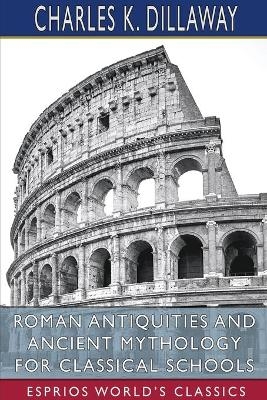 CHARLES K. DILLAWAY

ROMAN ANTIQUITIES AND ANCIENT MYTHOLOGY FOR CLASSICAL SCHOOLS

ESPRIOS WORLD'S CLASSICS